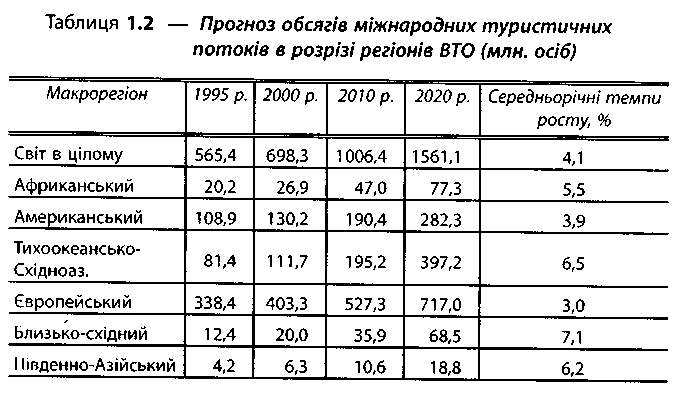 Таблиця 1.2 — Прогноз обсягів міжнародних туристичних потоків в розрізі регіонів ВТО (млн. осіб)

| Макрорегіон | 1995 р. | 2000 р. | 2010 р. | 2020 р. | Середньорічні темпи росту, % |
|---|---|---|---|---|---|
| Світ в цілому | 565,4 | 698,3 | 1006,4 | 1561,1 | 4,1 |
| Африканський | 20,2 | 26,9 | 47,0 | 77,3 | 5,5 |
| Американський | 108,9 | 130,2 | 190,4 | 282,3 | 3,9 |
| Тихоокеансько-Східноаз. | 81,4 | 111,7 | 195,2 | 397,2 | 6,5 |
| Європейський | 338,4 | 403,3 | 527,3 | 717,0 | 3,0 |
| Близько-східний | 12,4 | 20,0 | 35,9 | 68,5 | 7,1 |
| Південно-Азійський | 4,2 | 6,3 | 10,6 | 18,8 | 6,2 |